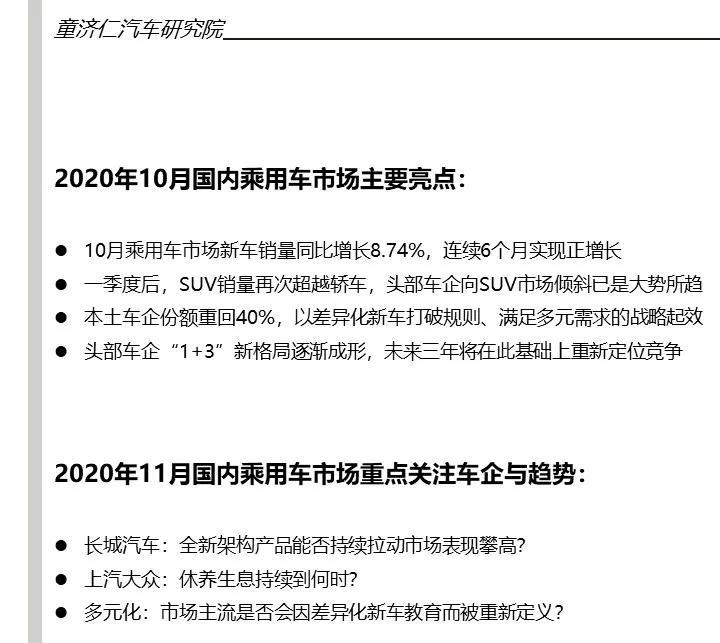 童济仁汽车研究院

2020年10月国内乘用车市场主要亮点：

● 10月乘用车市场新车销量同比增长8.74%，连续6个月实现正增长
● 一季度后，SUV销量再次超越轿车，头部车企向SUV市场倾斜已是大势所趋
● 本土车企份额重回40%，以差异化新车打破规则、满足多元需求的战略起效
● 头部车企“1+3”新格局逐渐成形，未来三年将在此基础上重新定位竞争

2020年11月国内乘用车市场重点关注车企与趋势：

● 长城汽车：全新架构产品能否持续拉动市场表现攀高？
● 上汽大众：休养生息持续到何时？
● 多元化：市场主流是否会因差异化新车教育而被重新定义？